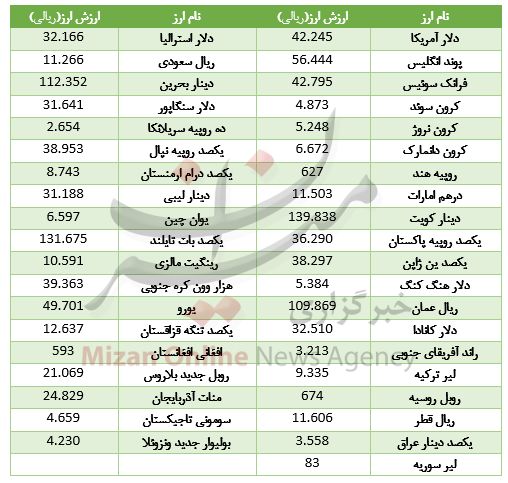 | نام ارز | ارزش ارز(ریالی) | نام ارز | ارزش ارز(ریالی) |
|---|---|---|---|
| دلار آمریکا | 42.245 | دلار استرالیا | 32.166 |
| پوند انگلیس | 56.444 | ریال سعودی | 11.266 |
| فرانک سوئیس | 42.795 | دینار بحرین | 112.352 |
| کرون سوئد | 4.873 | دلار سنگاپور | 31.641 |
| کرون نروژ | 5.248 | ده روپیه سریلانکا | 2.654 |
| کرون دانمارک | 6.672 | یکصد روپیه نپال | 38.953 |
| روپیه هند | 627 | یکصد درام ارمنستان | 8.743 |
| درهم امارات | 11.503 | دینار لیبی | 31.188 |
| دینار کویت | 139.838 | یوان چین | 6.597 |
| یکصد روپیه پاکستان | 36.290 | یکصد بات تایلند | 131.675 |
| یکصد ین ژاپن | 38.297 | رینگیت مالزی | 10.591 |
| دلار هنگ کنگ | 5.384 | هزار وون کره جنوبی | 39.363 |
| ریال عمان | 109.869 | یورو | 49.701 |
| دلار کانادا | 32.510 | یکصد تنگه قزاقستان | 12.637 |
| راند آفریقای جنوبی | 3.213 | افغانی افغانستان | 593 |
| لیر ترکیه | 9.335 | روبل جدید بلاروس | 21.069 |
| روبل روسیه | 674 | منات آذربایجان | 24.829 |
| ریال قطر | 11.606 | سومونی تاجیکستان | 4.659 |
| یکصد دینار عراق | 3.558 | بولیوار جدید ونزوئلا | 4.230 |
| لیر سوریه | 83 | | |

خبرگزاری
Mizan Online News Agency